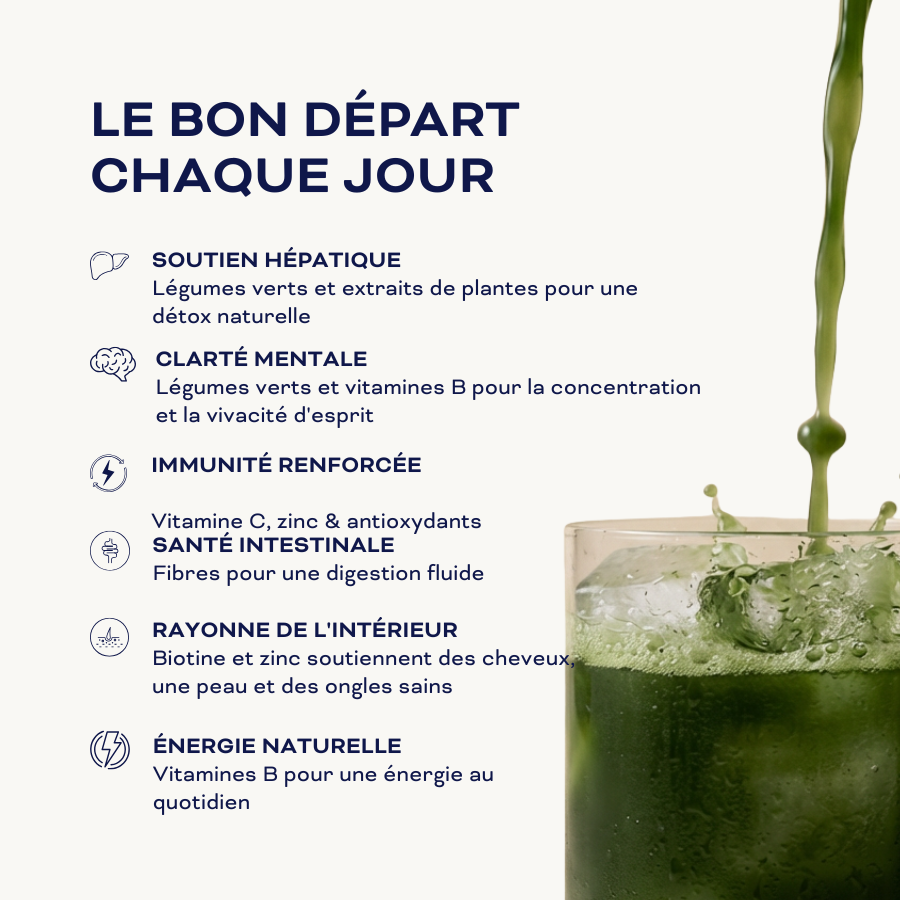 LE BON DÉPART
CHAQUE JOUR

SOUTIEN HÉPATIQUE
Légumes verts et extraits de plantes pour une détox naturelle

CLARTÉ MENTALE
Légumes verts et vitamines B pour la concentration et la vivacité d'esprit

IMMUNITÉ RENFORCÉE

Vitamine C, zinc & antioxydants

SANTÉ INTESTINALE
Fibres pour une digestion fluide

RAYONNE DE L'INTÉRIEUR
Biotine et zinc soutiennent des cheveux, une peau et des ongles sains

ÉNERGIE NATURELLE
Vitamines B pour une énergie au quotidien